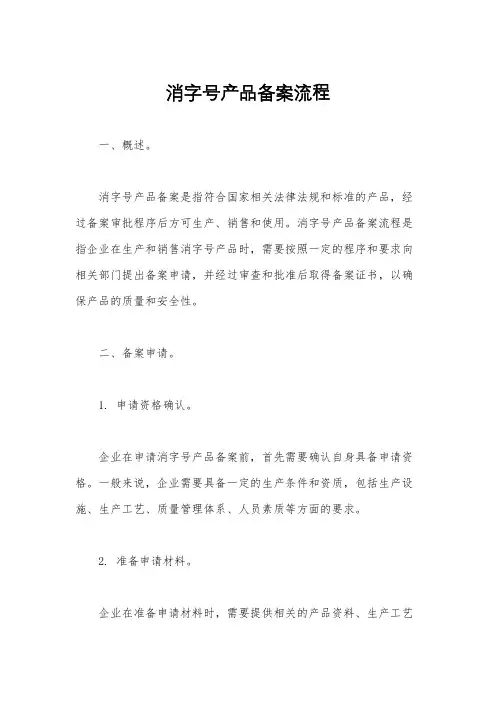 消字号产品备案流程

一、概述。

消字号产品备案是指符合国家相关法律法规和标准的产品，经过备案审批程序后方可生产、销售和使用。消字号产品备案流程是指企业在生产和销售消字号产品时，需要按照一定的程序和要求向相关部门提出备案申请，并经过审查和批准后取得备案证书，以确保产品的质量和安全性。

二、备案申请。

1. 申请资格确认。

企业在申请消字号产品备案前，首先需要确认自身具备申请资格。一般来说，企业需要具备一定的生产条件和资质，包括生产设施、生产工艺、质量管理体系、人员素质等方面的要求。

2. 准备申请材料。

企业在准备申请材料时，需要提供相关的产品资料、生产工艺